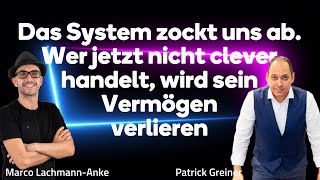 Das System zockt uns ab. Wer jetzt nicht clever handelt, wird sein Vermögen verlieren

Marco Lachmann-Anke

Patrick Greiner